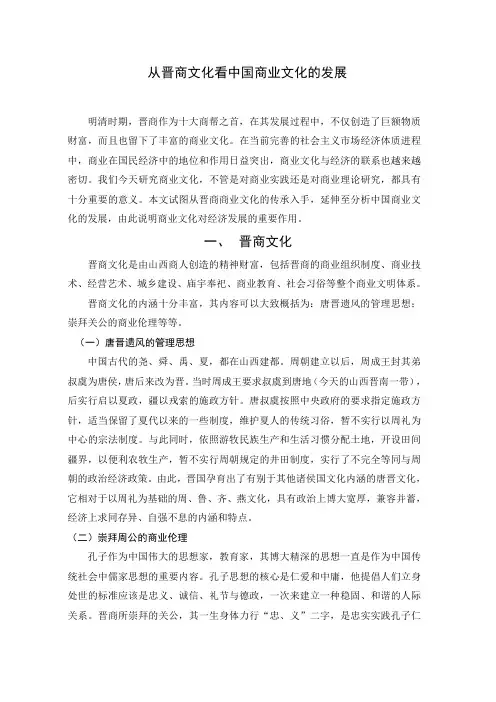 从晋商文化看中国商业文化的发展

明清时期，晋商作为十大商帮之首，在其发展过程中，不仅创造了巨额物质财富，而且也留下了丰富的商业文化。在当前完善的社会主义市场经济体质进程中，商业在国民经济中的地位和作用日益突出，商业文化与经济的联系也越来越密切。我们今天研究商业文化，不管是对商业实践还是对商业理论研究，都具有十分重要的意义。本文试图从晋商商业文化的传承入手，延伸至分析中国商业文化的发展，由此说明商业文化对经济发展的重要作用。

一、 晋商文化

晋商文化是由山西商人创造的精神财富，包括晋商的商业组织制度、商业技术、经营艺术、城乡建设、庙宇奉祀、商业教育、社会习俗等整个商业文明体系。

晋商文化的内涵十分丰富，其内容可以大致概括为：唐晋遗风的管理思想；崇拜关公的商业伦理等等。

（一）唐晋遗风的管理思想

中国古代的尧、舜、禹、夏，都在山西建都。周朝建立以后，周成王封其弟叔虞为唐侯，唐后来改为晋。当时周成王要求叔虞到唐地（今天的山西晋南一带），后实行启以夏政，疆以戎索的施政方针。唐叔虞按照中央政府的要求指定施政方针，适当保留了夏代以来的一些制度，维护夏人的传统习俗，暂不实行以周礼为中心的宗法制度。与此同时，依照游牧民族生产和生活习惯分配土地，开设田间疆界，以便利农牧生产，暂不实行周朝规定的井田制度，实行了不完全等同与周朝的政治经济政策。由此，晋国孕育出了有别于其他诸侯国文化内涵的唐晋文化，它相对于以周礼为基础的周、鲁、齐、燕文化，具有政治上博大宽厚，兼容并蓄，经济上求同存异、自强不息的内涵和特点。

（二）崇拜周公的商业伦理

孔子作为中国伟大的思想家，教育家，其博大精深的思想一直是作为中国传统社会中儒家思想的重要内容。孔子思想的核心是仁爱和中庸，他提倡人们立身处世的标准应该是忠义、诚信、礼节与德政，一次来建立一种稳固、和谐的人际关系。晋商所崇拜的关公，其一生身体力行“忠、义”二字，是忠实实践孔子仁